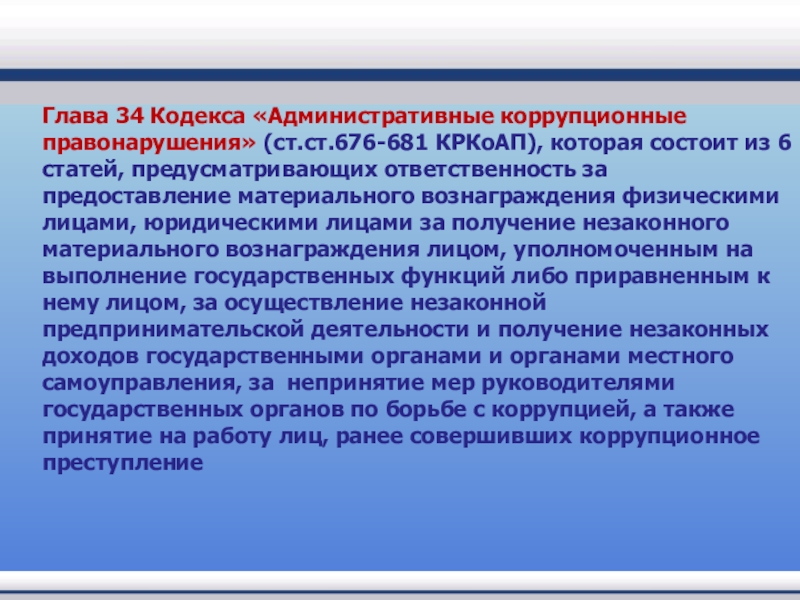 Глава 34 Кодекса «Административные коррупционные правонарушения» (ст.ст.676-681 КРКоАП), которая состоит из 6 статей, предусматривающих ответственность за предоставление материального вознаграждения физическими лицами, юридическими лицами за получение незаконного материального вознаграждения лицом, уполномоченным на выполнение государственных функций либо приравненным к нему лицом, за осуществление незаконной предпринимательской деятельности и получение незаконных доходов государственными органами и органами местного самоуправления, за  непринятие мер руководителями государственных органов по борьбе с коррупцией, а также принятие на работу лиц, ранее совершивших коррупционное преступление